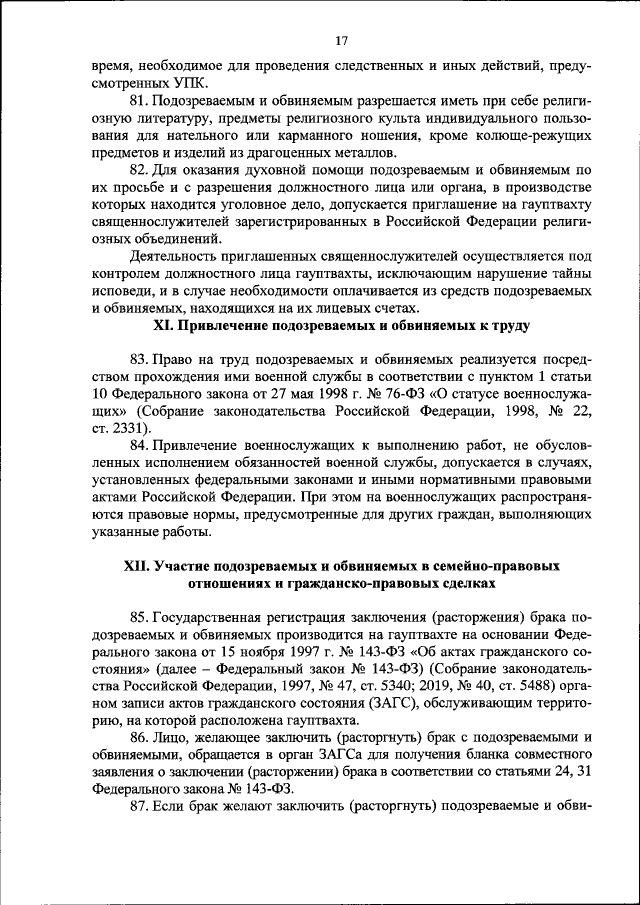 17

время, необходимое для проведения следственных и иных действий, предусмотренных УПК.

81. Подозреваемым и обвиняемым разрешается иметь при себе религиозную литературу, предметы религиозного культа индивидуального пользования для нательного или карманного ношения, кроме колюще-режущих предметов и изделий из драгоценных металлов.

82. Для оказания духовной помощи подозреваемым и обвиняемым по их просьбе и с разрешения должностного лица или органа, в производстве которых находится уголовное дело, допускается приглашение на гауптвахту священнослужителей зарегистрированных в Российской Федерации религиозных объединений.

Деятельность приглашенных священнослужителей осуществляется под контролем должностного лица гауптвахты, исключающим нарушение тайны исповеди, и в случае необходимости оплачивается из средств подозреваемых и обвиняемых, находящихся на их лицевых счетах.

XI. Привлечение подозреваемых и обвиняемых к труду

83. Право на труд подозреваемых и обвиняемых реализуется посредством прохождения ими военной службы в соответствии с пунктом 1 статьи 10 Федерального закона от 27 мая 1998 г. № 76-ФЗ «О статусе военнослужащих» (Собрание законодательства Российской Федерации, 1998, № 22, ст. 2331).

84. Привлечение военнослужащих к выполнению работ, не обусловленных исполнением обязанностей военной службы, допускается в случаях, установленных федеральными законами и иными нормативными правовыми актами Российской Федерации. При этом на военнослужащих распространяются правовые нормы, предусмотренные для других граждан, выполняющих указанные работы.

XII. Участие подозреваемых и обвиняемых в семейно-правовых отношениях и гражданско-правовых сделках

85. Государственная регистрация заключения (расторжения) брака подозреваемых и обвиняемых производится на гауптвахте на основании Федерального закона от 15 ноября 1997 г. № 143-ФЗ «Об актах гражданского состояния» (далее – Федеральный закон № 143-ФЗ) (Собрание законодательства Российской Федерации, 1997, № 47, ст. 5340; 2019, № 40, ст. 5488) органом записи актов гражданского состояния (ЗАГС), обслуживающим территорию, на которой расположена гауптвахта.

86. Лицо, желающее заключить (расторгнуть) брак с подозреваемыми и обвиняемыми, обращается в орган ЗАГСа для получения бланка совместного заявления о заключении (расторжении) брака в соответствии со статьями 24, 31 Федерального закона № 143-ФЗ.

87. Если брак желают заключить (расторгнуть) подозреваемые и обви-